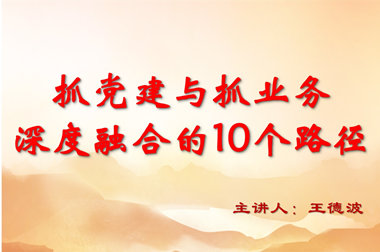 抓党建与抓业务
深度融合的10个路径

主讲人：王德波